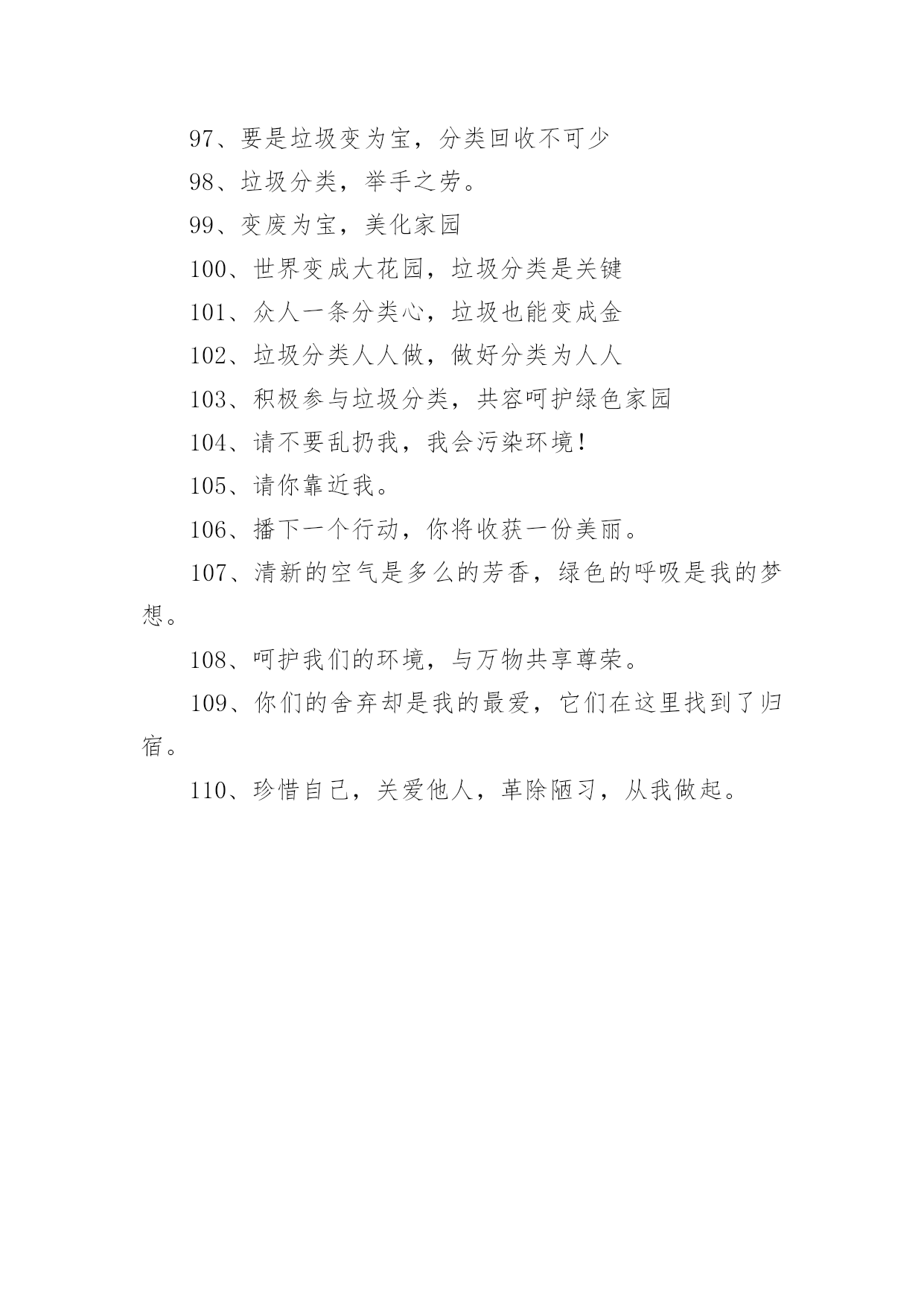 97、要是垃圾变为宝，分类回收不可少

98、垃圾分类，举手之劳。

99、变废为宝，美化家园

100、世界变成大花园，垃圾分类是关键

101、众人一条分类心，垃圾也能变成金

102、垃圾分类人人做，做好分类为人人

103、积极参与垃圾分类，共容呵护绿色家园

104、请不要乱扔我，我会污染环境！

105、请你靠近我。

106、播下一个行动，你将收获一份美丽。

107、清新的空气是多么的芳香，绿色的呼吸是我的梦想。

108、呵护我们的环境，与万物共享尊荣。

109、你们的舍弃却是我的最爱，它们在这里找到了归宿。

110、珍惜自己，关爱他人，革除陋习，从我做起。